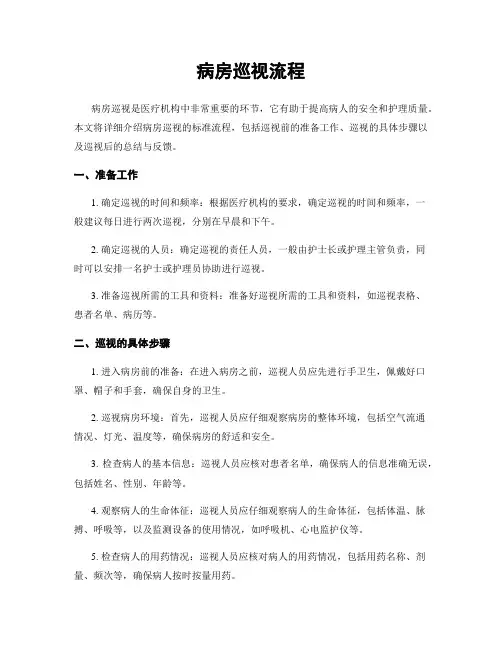 病房巡视流程

病房巡视是医疗机构中非常重要的环节，它有助于提高病人的安全和护理质量。本文将详细介绍病房巡视的标准流程，包括巡视前的准备工作、巡视的具体步骤以及巡视后的总结与反馈。

一、准备工作

1. 确定巡视的时间和频率：根据医疗机构的要求，确定巡视的时间和频率，一般建议每日进行两次巡视，分别在早晨和下午。

2. 确定巡视的人员：确定巡视的责任人员，一般由护士长或护理主管负责，同时可以安排一名护士或护理员协助进行巡视。

3. 准备巡视所需的工具和资料：准备好巡视所需的工具和资料，如巡视表格、患者名单、病历等。

二、巡视的具体步骤

1. 进入病房前的准备：在进入病房之前，巡视人员应先进行手卫生，佩戴好口罩、帽子和手套，确保自身的卫生。

2. 巡视病房环境：首先，巡视人员应仔细观察病房的整体环境，包括空气流通情况、灯光、温度等，确保病房的舒适和安全。

3. 检查病人的基本信息：巡视人员应核对患者名单，确保病人的信息准确无误，包括姓名、性别、年龄等。

4. 观察病人的生命体征：巡视人员应仔细观察病人的生命体征，包括体温、脉搏、呼吸等，以及监测设备的使用情况，如呼吸机、心电监护仪等。

5. 检查病人的用药情况：巡视人员应核对病人的用药情况，包括用药名称、剂量、频次等，确保病人按时按量用药。